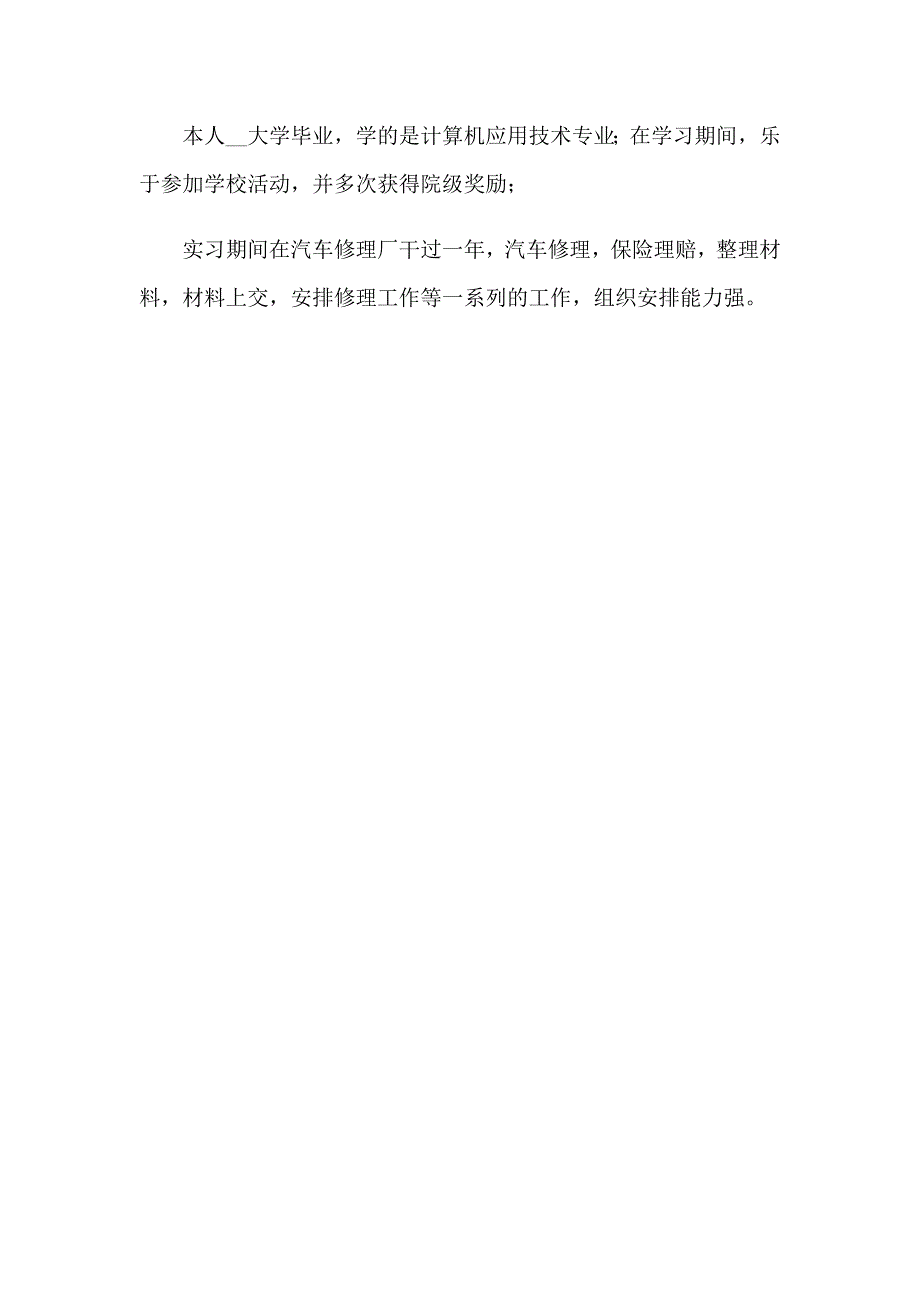 本人__大学毕业，学的是计算机应用技术专业；在学习期间，乐于参加学校活动，并多次获得院级奖励；

实习期间在汽车修理厂干过一年，汽车修理，保险理赔，整理材料，材料上交，安排修理工作等一系列的工作，组织安排能力强。